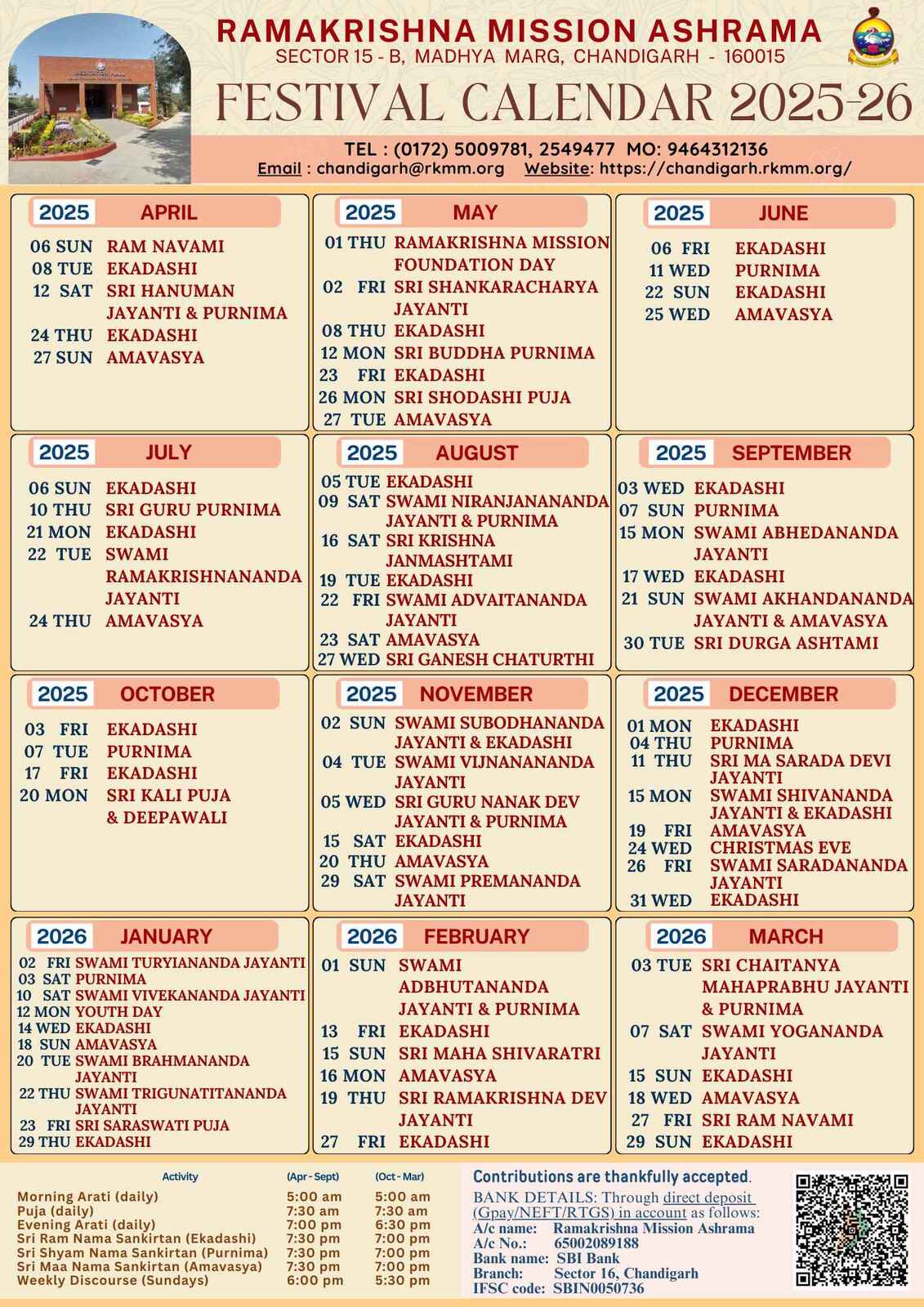 RAMAKRISHNA MISSION ASHRAMA
SECTOR 15 - B, MADHYA MARG, CHANDIGARH - 160015
FESTIVAL CALENDAR 2025-26
TEL : (0172) 5009781, 2549477 MO: 9464312136
Email : chandigarh@rkmm.org Website: https://chandigarh.rkmm.org/

2025 APRIL
06 SUN RAM NAVAMI
08 TUE EKADASHI
12 SAT SRI HANUMAN JAYANTI & PURNIMA
24 THU EKADASHI
27 SUN AMAVASYA

2025 MAY
01 THU RAMAKRISHNA MISSION FOUNDATION DAY
02 FRI SRI SHANKARACHARYA JAYANTI
08 THU EKADASHI
12 MON SRI BUDDHA PURNIMA
23 FRI EKADASHI
26 MON SRI SHODASHI PUJA
27 TUE AMAVASYA

2025 JUNE
06 FRI EKADASHI
11 WED PURNIMA
22 SUN EKADASHI
25 WED AMAVASYA

2025 JULY
06 SUN EKADASHI
10 THU SRI GURU PURNIMA
21 MON EKADASHI
22 TUE SWAMI RAMAKRISHNANANDA JAYANTI
24 THU AMAVASYA

2025 AUGUST
05 TUE EKADASHI
09 SAT SWAMI NIRANJANANANDA JAYANTI & PURNIMA
16 SAT SRI KRISHNA JANMASHTAMI
19 TUE EKADASHI
22 FRI SWAMI ADVAITANANDA JAYANTI
23 SAT AMAVASYA
27 WED SRI GANESH CHATURTHI

2025 SEPTEMBER
03 WED EKADASHI
07 SUN PURNIMA
15 MON SWAMI ABHEDANANDA JAYANTI
17 WED EKADASHI
21 SUN SWAMI AKHANDANANDA JAYANTI & AMAVASYA
30 TUE SRI DURGA ASHTAMI

2025 OCTOBER
03 FRI EKADASHI
07 TUE PURNIMA
17 FRI EKADASHI
20 MON SRI KALI PUJA & DEEPAWALI

2025 NOVEMBER
02 SUN SWAMI SUBODHANANDA JAYANTI & EKADASHI
04 TUE SWAMI VIJNANANANDA JAYANTI
05 WED SRI GURU NANAK DEV JAYANTI & PURNIMA
15 SAT EKADASHI
20 THU AMAVASYA
29 SAT SWAMI PREMANANDA JAYANTI

2025 DECEMBER
01 MON EKADASHI
04 THU PURNIMA
11 THU SRI MA SARADA DEVI JAYANTI
15 MON SWAMI SHIVANANDA JAYANTI & EKADASHI
19 FRI AMAVASYA
24 WED CHRISTMAS EVE
26 FRI SWAMI SARADANANDA JAYANTI
31 WED EKADASHI

2026 JANUARY
02 FRI SWAMI TURYIANANDA JAYANTI
03 SAT PURNIMA
10 SAT SWAMI VIVEKANANDA JAYANTI
12 MON YOUTH DAY
14 WED EKADASHI
18 SUN AMAVASYA
20 TUE SWAMI BRAHMANANDA JAYANTI
22 THU SWAMI TRIGUNATITANANDA JAYANTI
23 FRI SRI SARASWATI PUJA
29 THU EKADASHI

2026 FEBRUARY
01 SUN SWAMI ADBHUTANANDA JAYANTI & PURNIMA
13 FRI EKADASHI
15 SUN SRI MAHA SHIVARATRI
16 MON AMAVASYA
19 THU SRI RAMAKRISHNA DEV JAYANTI
27 FRI EKADASHI

2026 MARCH
03 TUE SRI CHAITANYA MAHAPRABHU JAYANTI & PURNIMA
07 SAT SWAMI YOGANANDA JAYANTI
15 SUN EKADASHI
18 WED AMAVASYA
27 FRI SRI RAM NAVAMI
29 SUN EKADASHI

| Activity | (Apr - Sept) | (Oct - Mar) |
|---|---|---|
| Morning Arati (daily) | 5:00 am | 5:00 am |
| Puja (daily) | 7:30 am | 7:30 am |
| Evening Arati (daily) | 7:00 pm | 6:30 pm |
| Sri Ram Nama Sankirtan (Ekadashi) | 7:30 pm | 7:00 pm |
| Sri Shyam Nama Sankirtan (Purnima) | 7:30 pm | 7:00 pm |
| Sri Maa Nama Sankirtan (Amavasya) | 7:30 pm | 7:00 pm |
| Weekly Discourse (Sundays) | 6:00 pm | 5:30 pm |

Contributions are thankfully accepted.
BANK DETAILS: Through direct deposit (Gpay/NEFT/RTGS) in account as follows:
A/c name: Ramakrishna Mission Ashrama
A/c No.: 65002089188
Bank name: SBI Bank
Branch: Sector 16, Chandigarh
IFSC code: SBIN0050736